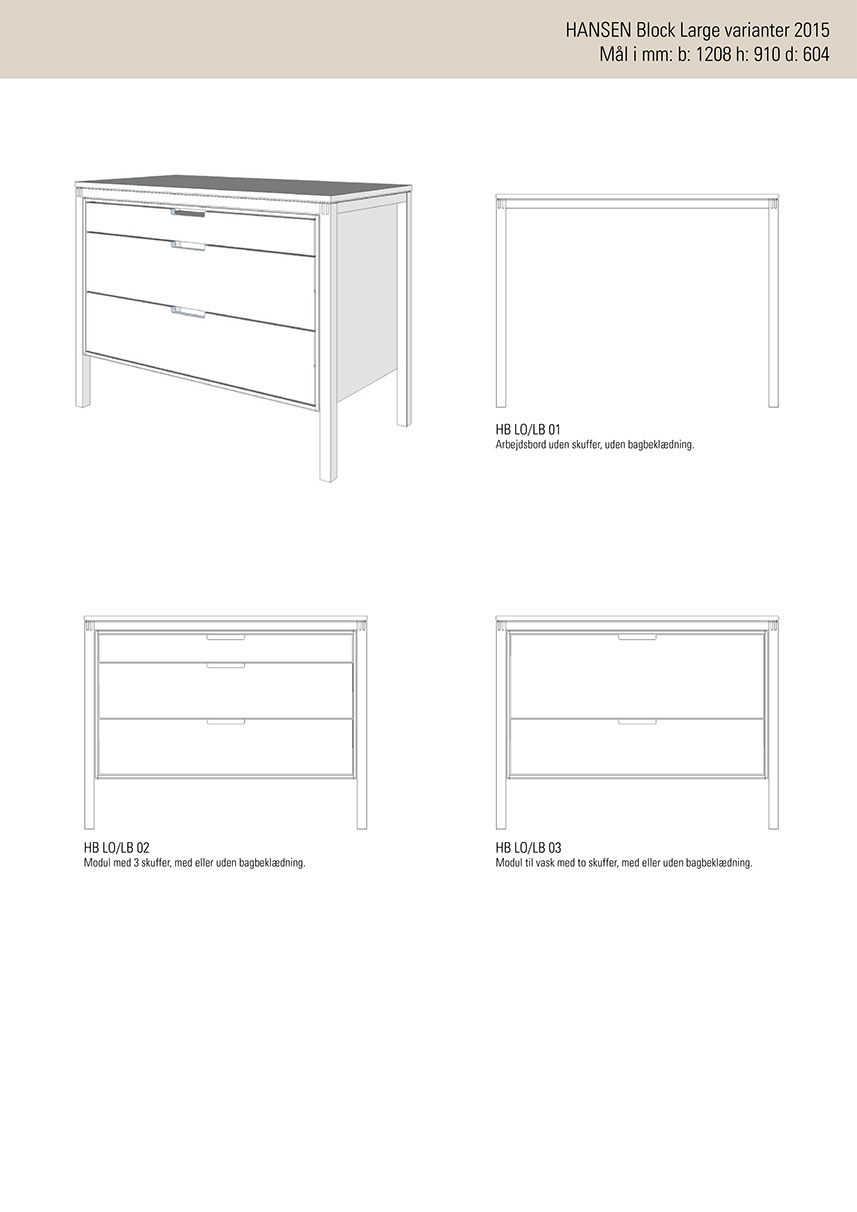 HANSEN Block Large varianter 2015
Mål i mm: b: 1208 h: 910 d: 604

HB LO/LB 01
Arbejdsbord uden skuffer, uden bagbeklædning.

HB LO/LB 02
Modul med 3 skuffer, med eller uden bagbeklædning.

HB LO/LB 03
Modul til vask med to skuffer, med eller uden bagbeklædning.